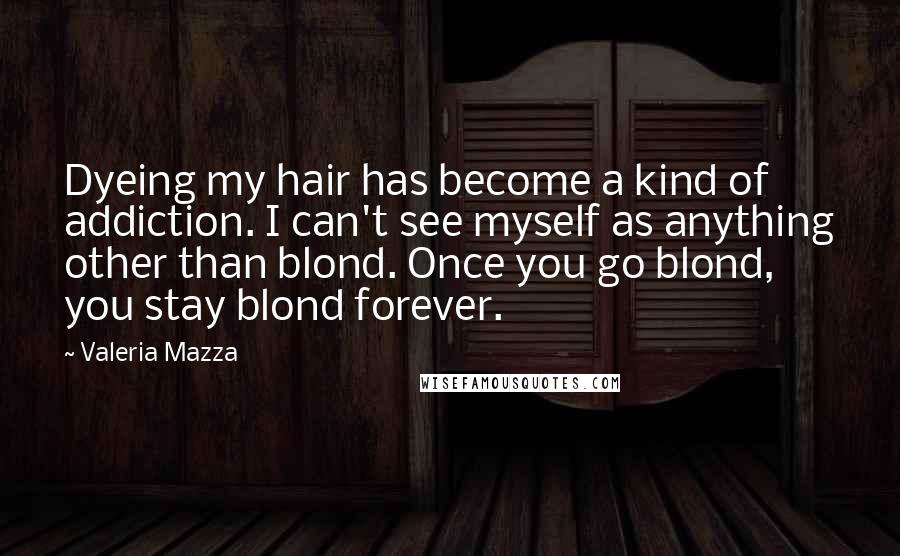 Dyeing my hair has become a kind of addiction. I can't see myself as anything other than blond. Once you go blond, you stay blond forever.

~ Valeria Mazza

WISEFAMOUSQUOTES.COM